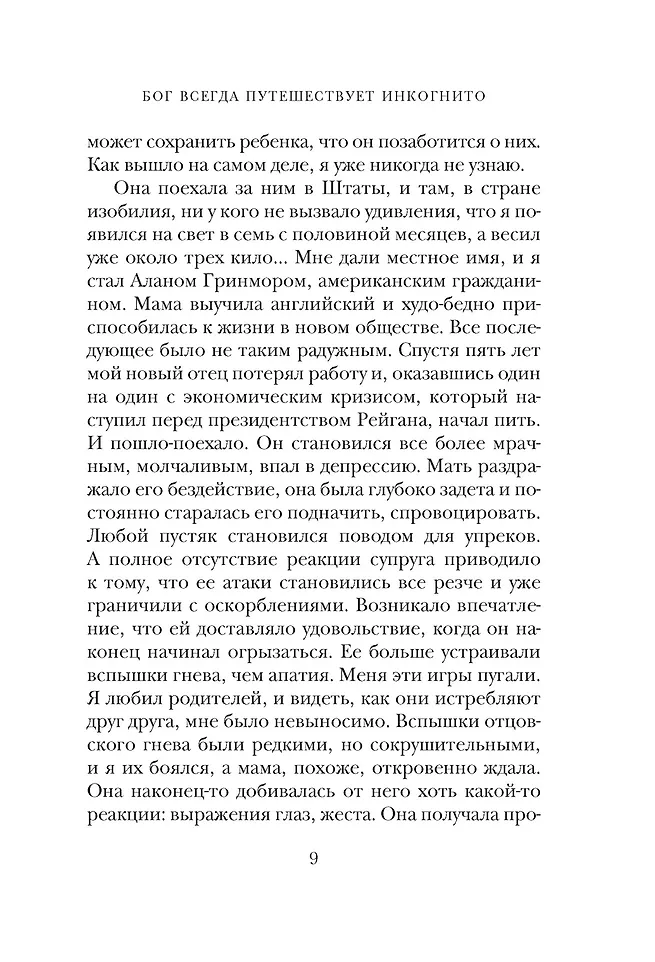 БОГ ВСЕГДА ПУТЕШЕСТВУЕТ ИНКОГНИТО

может сохранить ребенка, что он позаботится о них. Как вышло на самом деле, я уже никогда не узнаю.

Она поехала за ним в Штаты, и там, в стране изобилия, ни у кого не вызвало удивления, что я появился на свет в семь с половиной месяцев, а весил уже около трех кило... Мне дали местное имя, и я стал Аланом Гринмором, американским гражданином. Мама выучила английский и худо-бедно приспособилась к жизни в новом обществе. Все последующее было не таким радужным. Спустя пять лет мой новый отец потерял работу и, оказавшись один на один с экономическим кризисом, который наступил перед президентством Рейгана, начал пить. И пошло-поехало. Он становился все более мрачным, молчаливым, впал в депрессию. Мать раздражало его бездействие, она была глубоко задета и постоянно старалась его подначить, спровоцировать. Любой пустяк становился поводом для упреков. А полное отсутствие реакции супруга приводило к тому, что ее атаки становились все резче и уже граничили с оскорблениями. Возникало впечатление, что ей доставляло удовольствие, когда он наконец начинал огрызаться. Ее больше устраивали вспышки гнева, чем апатия. Меня эти игры пугали. Я любил родителей, и видеть, как они истребляют друг друга, мне было невыносимо. Вспышки отцовского гнева были редкими, но сокрушительными, и я их боялся, а мама, похоже, откровенно ждала. Она наконец-то добивалась от него хоть какой-то реакции: выражения глаз, жеста. Она получала про-

9